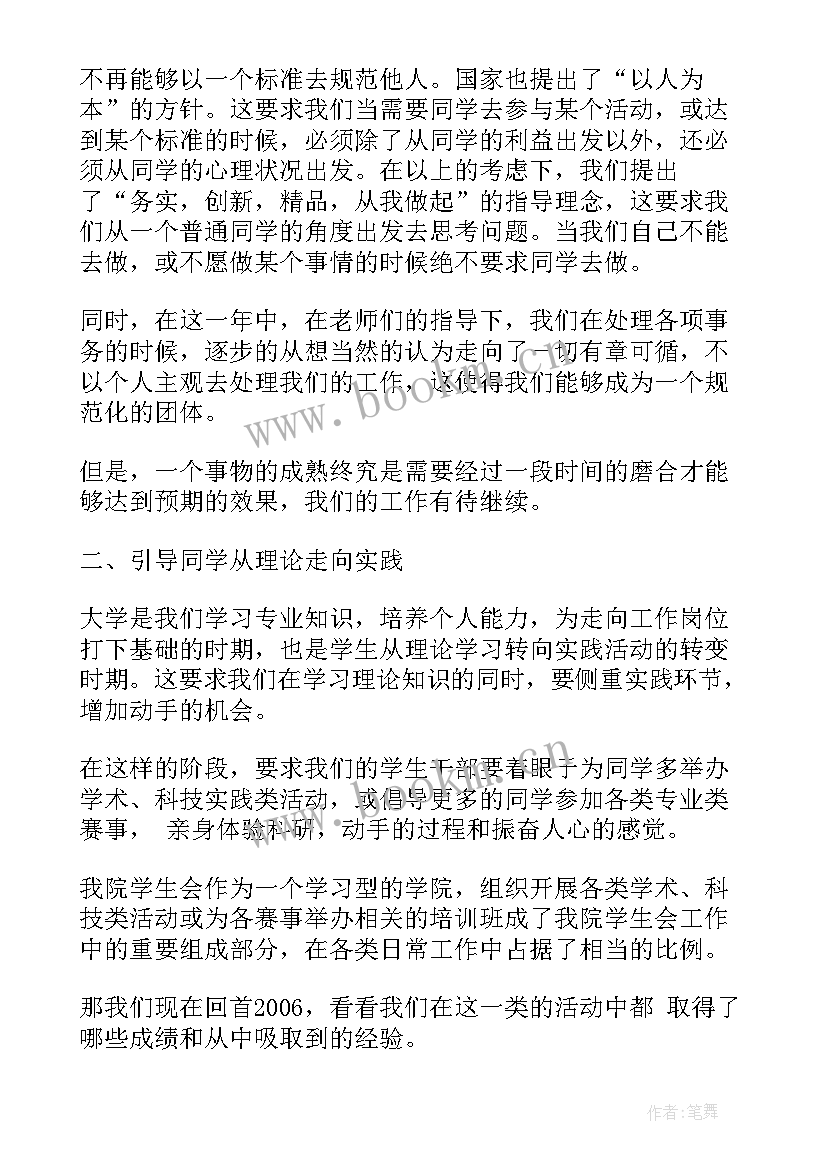 不再能够以一个标准去规范他人。国家也提出了“以人为本”的方针。这要求我们当需要同学去参与某个活动，或达到某个标准的时候，必须除了从同学的利益出发以外，还必须从同学的心理状况出发。在以上的考虑下，我们提出了“务实，创新，精品，从我做起”的指导理念，这要求我们从一个普通同学的角度出发去思考问题。当我们自己不能去做，或不愿做某个事情的时候绝不要求同学去做。

同时，在这一年中，在老师们的指导下，我们在处理各项事务的时候，逐步的从想当然的认为走向了一切有章可循，不以个人主观去处理我们的工作，这使得我们能够成为一个规范化的团体。

但是，一个事物的成熟终究是需要经过一段时间的磨合才能够达到预期的效果，我们的工作有待继续。

二、引导同学从理论走向实践

大学是我们学习专业知识，培养个人能力，为走向工作岗位打下基础的时期，也是学生从理论学习转向实践活动的转变时期。这要求我们在学习理论知识的同时，要侧重实践环节，增加动手的机会。

在这样的阶段，要求我们的学生干部要着眼于为同学多举办学术、科技实践类活动，或倡导更多的同学参加各类专业类赛事， 亲身体验科研，动手的过程和振奋人心的感觉。

我院学生会作为一个学习型的学院，组织开展各类学术、科技类活动或为各赛事举办相关的培训班成了我院学生会工作中的重要组成部分，在各类日常工作中占据了相当的比例。

那我们现在回首2006，看看我们在这一类的活动中都 取得了哪些成绩和从中吸取到的经验。

www.bookan.com.cn

作者:笔舞